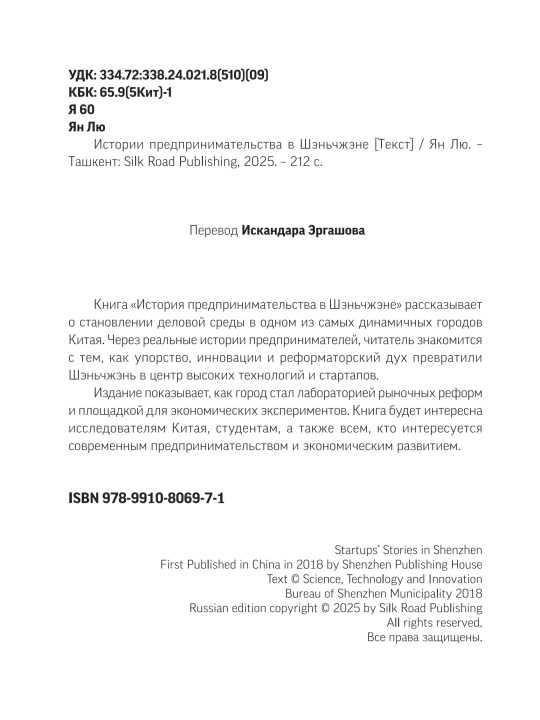 УДК: 334.72:338.24.021.8(510)(09)
КБК: 65.9(5Кит)-1
Я 60
Ян Лю

Истории предпринимательства в Шэньчжэне [Текст] / Ян Лю. – Ташкент: Silk Road Publishing, 2025. – 212 с.

Перевод Искандара Эргашова

Книга «История предпринимательства в Шэньчжэне» рассказывает о становлении деловой среды в одном из самых динамичных городов Китая. Через реальные истории предпринимателей, читатель знакомится с тем, как упорство, инновации и реформаторский дух превратили Шэньчжэнь в центр высоких технологий и стартапов.

Издание показывает, как город стал лабораторией рыночных реформ и площадкой для экономических экспериментов. Книга будет интересна исследователям Китая, студентам, а также всем, кто интересуется современным предпринимательством и экономическим развитием.

ISBN 978-9910-8069-7-1

Startups' Stories in Shenzhen
First Published in China in 2018 by Shenzhen Publishing House
Text © Science, Technology and Innovation
Bureau of Shenzhen Municipality 2018
Russian edition copyright © 2025 by Silk Road Publishing
All rights reserved.
Все права защищены.